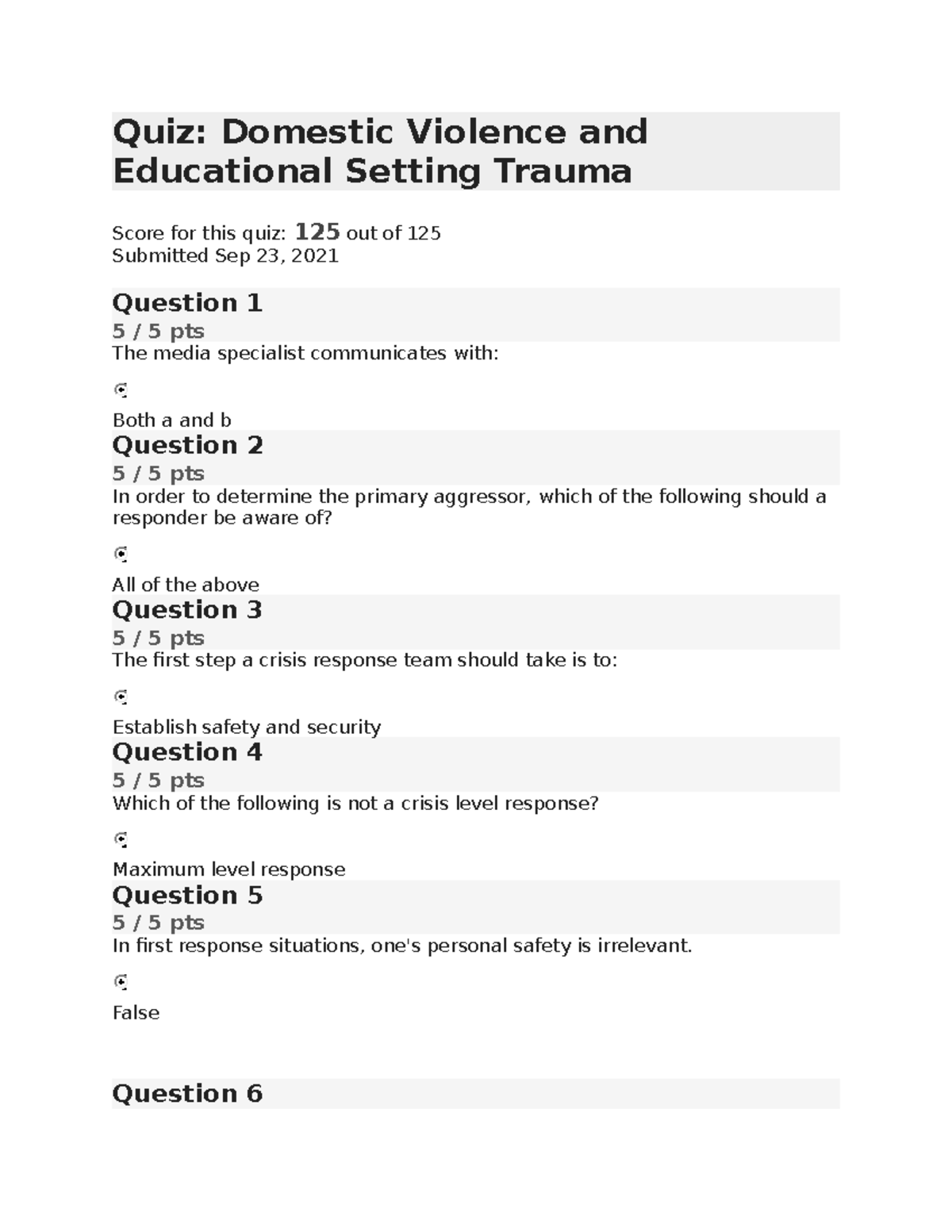 Quiz: Domestic Violence and Educational Setting Trauma

Score for this quiz: 125 out of 125
Submitted Sep 23, 2021

Question 1
5 / 5 pts
The media specialist communicates with:

Both a and b

Question 2
5 / 5 pts
In order to determine the primary aggressor, which of the following should a responder be aware of?

All of the above

Question 3
5 / 5 pts
The first step a crisis response team should take is to:

Establish safety and security

Question 4
5 / 5 pts
Which of the following is not a crisis level response?

Maximum level response

Question 5
5 / 5 pts
In first response situations, one's personal safety is irrelevant.

False

Question 6